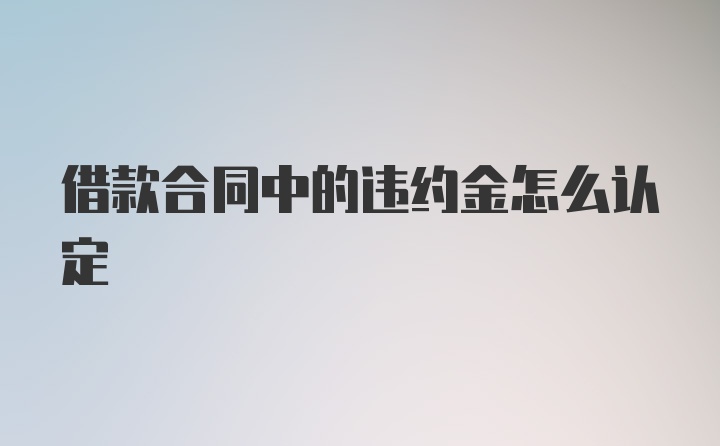 借款合同中的违约金怎么认定